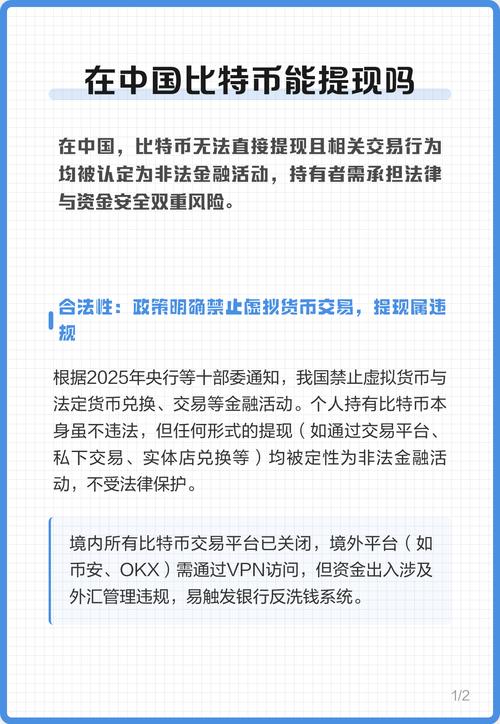 在中国比特币能提现吗

在中国，比特币无法直接提现且相关交易行为均被认定为非法金融活动，持有者需承担法律与资金安全双重风险。

合法性：政策明确禁止虚拟货币交易，提现属违规

根据2025年央行等十部委通知，我国禁止虚拟货币与法定货币兑换、交易等金融活动。个人持有比特币本身虽不违法，但任何形式的提现（如通过交易平台、私下交易、实体店兑换等）均被定性为非法金融活动，不受法律保护。

境内所有比特币交易平台已关闭，境外平台（如币安、OKX）需通过VPN访问，但资金出入涉及外汇管理违规，易触发银行反洗钱系统。

1/2